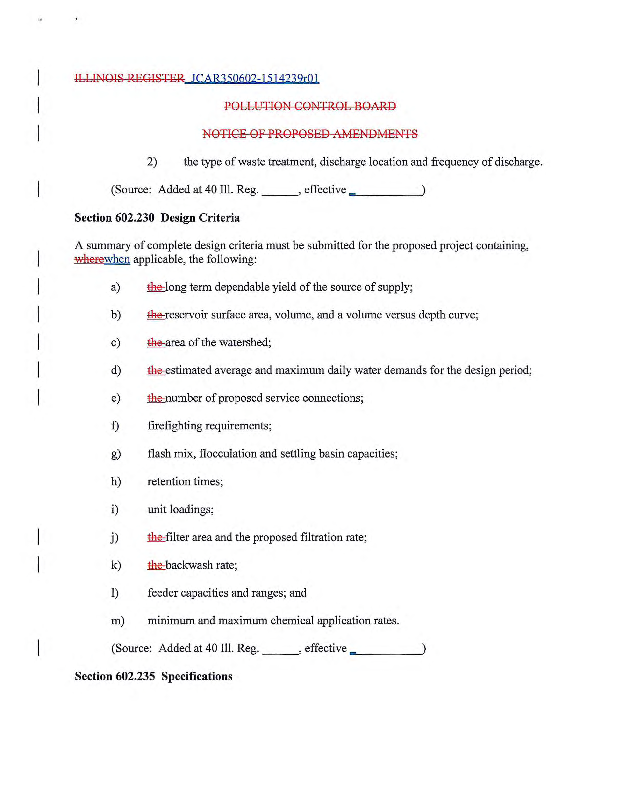 ILLINOIS REGISTER JCAR350602-1514239r01

POLLUTION CONTROL BOARD

NOTICE OF PROPOSED AMENDMENTS

2) the type of waste treatment, discharge location and frequency of discharge.

(Source: Added at 40 Ill. Reg. ______, effective ____________)

Section 602.230 Design Criteria

A summary of complete design criteria must be submitted for the proposed project containing, wherewhen applicable, the following:

a) the long term dependable yield of the source of supply;

b) the reservoir surface area, volume, and a volume versus depth curve;

c) the area of the watershed;

d) the estimated average and maximum daily water demands for the design period;

e) the number of proposed service connections;

f) firefighting requirements;

g) flash mix, flocculation and settling basin capacities;

h) retention times;

i) unit loadings;

j) the filter area and the proposed filtration rate;

k) the backwash rate;

l) feeder capacities and ranges; and

m) minimum and maximum chemical application rates.

(Source: Added at 40 Ill. Reg. ______, effective ____________)

Section 602.235 Specifications